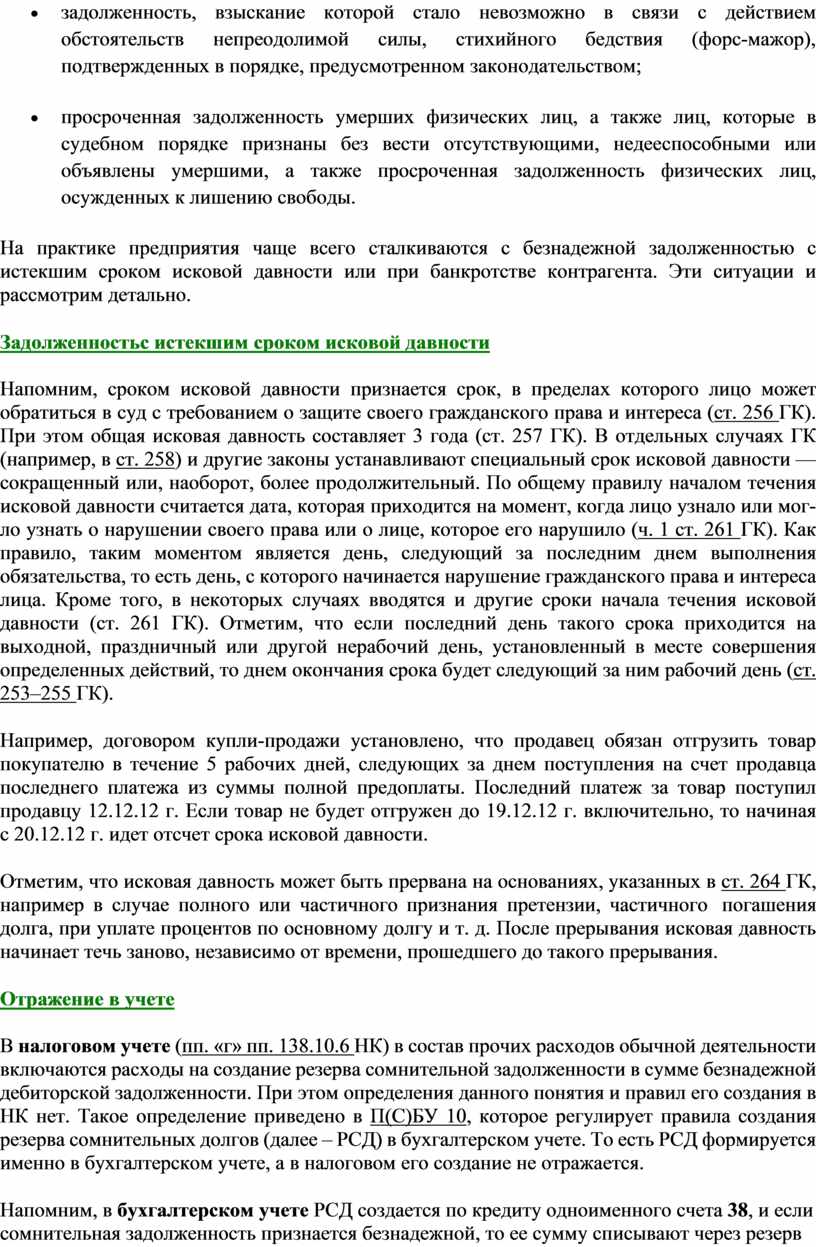 • задолженность, взыскание которой стало невозможно в связи с действием обстоятельств непреодолимой силы, стихийного бедствия (форс-мажор), подтвержденных в порядке, предусмотренном законодательством;

• просроченная задолженность умерших физических лиц, а также лиц, которые в судебном порядке признаны без вести отсутствующими, недееспособными или объявлены умершими, а также просроченная задолженность физических лиц, осужденных к лишению свободы.

На практике предприятия чаще всего сталкиваются с безнадежной задолженностью с истекшим сроком исковой давности или при банкротстве контрагента. Эти ситуации и рассмотрим детально.

Задолженностьс истекшим сроком исковой давности

Напомним, сроком исковой давности признается срок, в пределах которого лицо может обратиться в суд с требованием о защите своего гражданского права и интереса (ст. 256 ГК). При этом общая исковая давность составляет 3 года (ст. 257 ГК). В отдельных случаях ГК (например, в ст. 258) и другие законы устанавливают специальный срок исковой давности — сокращенный или, наоборот, более продолжительный. По общему правилу началом течения исковой давности считается дата, которая приходится на момент, когда лицо узнало или могло узнать о нарушении своего права или о лице, которое его нарушило (ч. 1 ст. 261 ГК). Как правило, таким моментом является день, следующий за последним днем выполнения обязательства, то есть день, с которого начинается нарушение гражданского права и интереса лица. Кроме того, в некоторых случаях вводятся и другие сроки начала течения исковой давности (ст. 261 ГК). Отметим, что если последний день такого срока приходится на выходной, праздничный или другой нерабочий день, установленный в месте совершения определенных действий, то днем окончания срока будет следующий за ним рабочий день (ст. 253–255 ГК).

Например, договором купли-продажи установлено, что продавец обязан отгрузить товар покупателю в течение 5 рабочих дней, следующих за днем поступления на счет продавца последнего платежа из суммы полной предоплаты. Последний платеж за товар поступил продавцу 12.12.12 г. Если товар не будет отгружен до 19.12.12 г. включительно, то начиная с 20.12.12 г. идет отсчет срока исковой давности.

Отметим, что исковая давность может быть прервана на основаниях, указанных в ст. 264 ГК, например в случае полного или частичного признания претензии, частичного погашения долга, при уплате процентов по основному долгу и т. д. После прерывания исковая давность начинает течь заново, независимо от времени, прошедшего до такого прерывания.

Отражение в учете

В налоговом учете (пп. «г» пп. 138.10.6 НК) в состав прочих расходов обычной деятельности включаются расходы на создание резерва сомнительной задолженности в сумме безнадежной дебиторской задолженности. При этом определения данного понятия и правил его создания в НК нет. Такое определение приведено в П(С)БУ 10, которое регулирует правила создания резерва сомнительных долгов (далее – РСД) в бухгалтерском учете. То есть РСД формируется именно в бухгалтерском учете, а в налоговом его создание не отражается.

Напомним, в бухгалтерском учете РСД создается по кредиту одноименного счета 38, и если сомнительная задолженность признается безнадежной, то ее сумму списывают через резерв